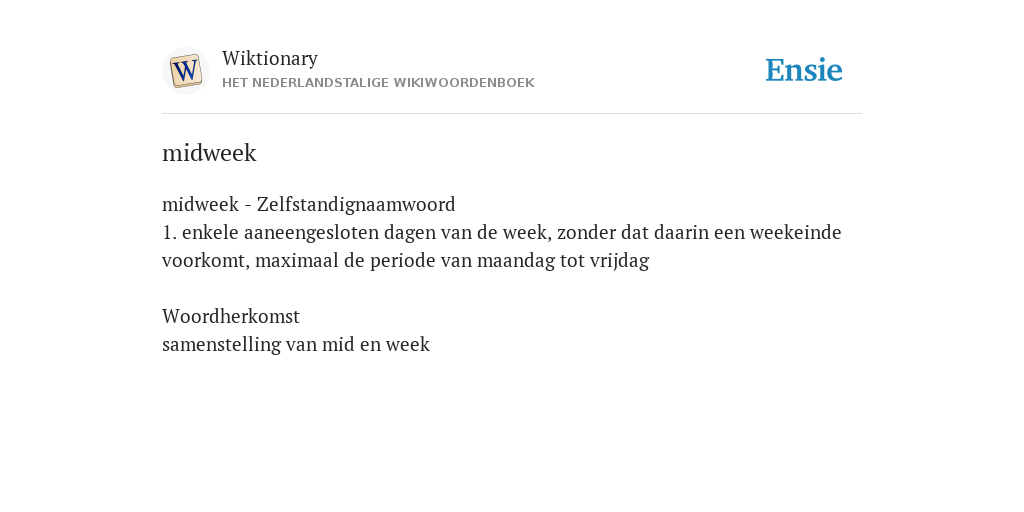 W

Wiktionary
HET NEDERLANDSTALIGE WIKIWOORDENBOEK

Ensie

midweek

midweek - Zelfstandignaamwoord
1. enkele aaneengesloten dagen van de week, zonder dat daarin een weekeinde voorkomt, maximaal de periode van maandag tot vrijdag

Woordherkomst
samenstelling van mid en week